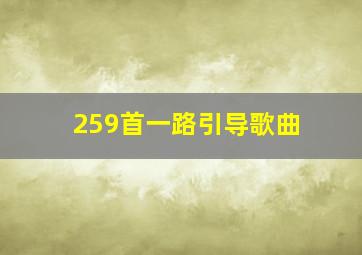 259首一路引导歌曲